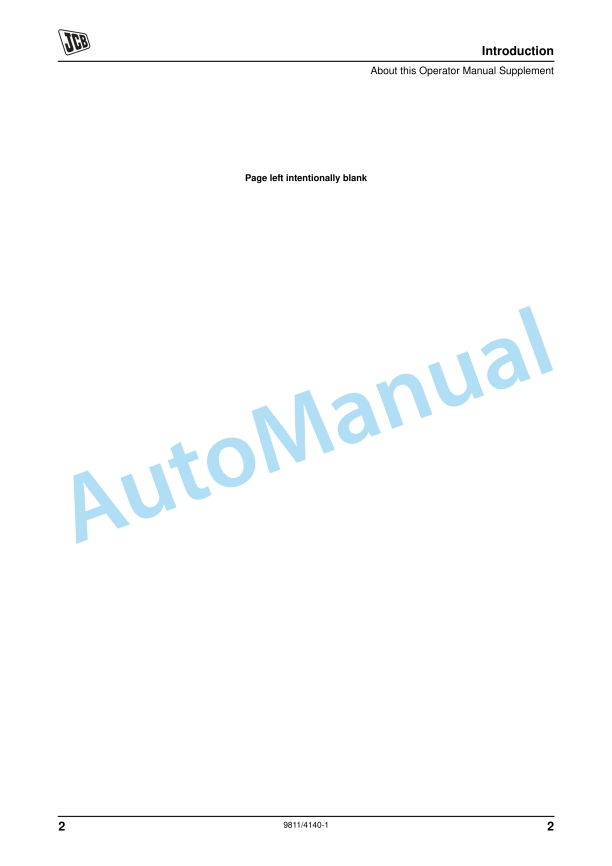 JCB

Introduction

About this Operator Manual Supplement

Page left intentionally blank

AutoManual

2 9811/4140-1 2